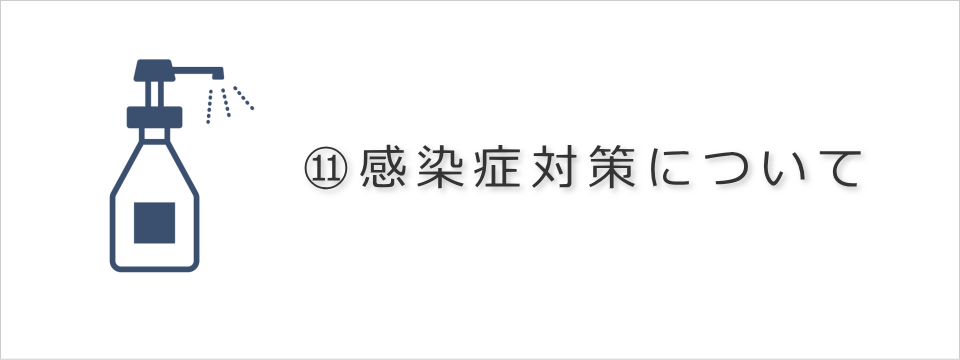 ⑪感染症対策について